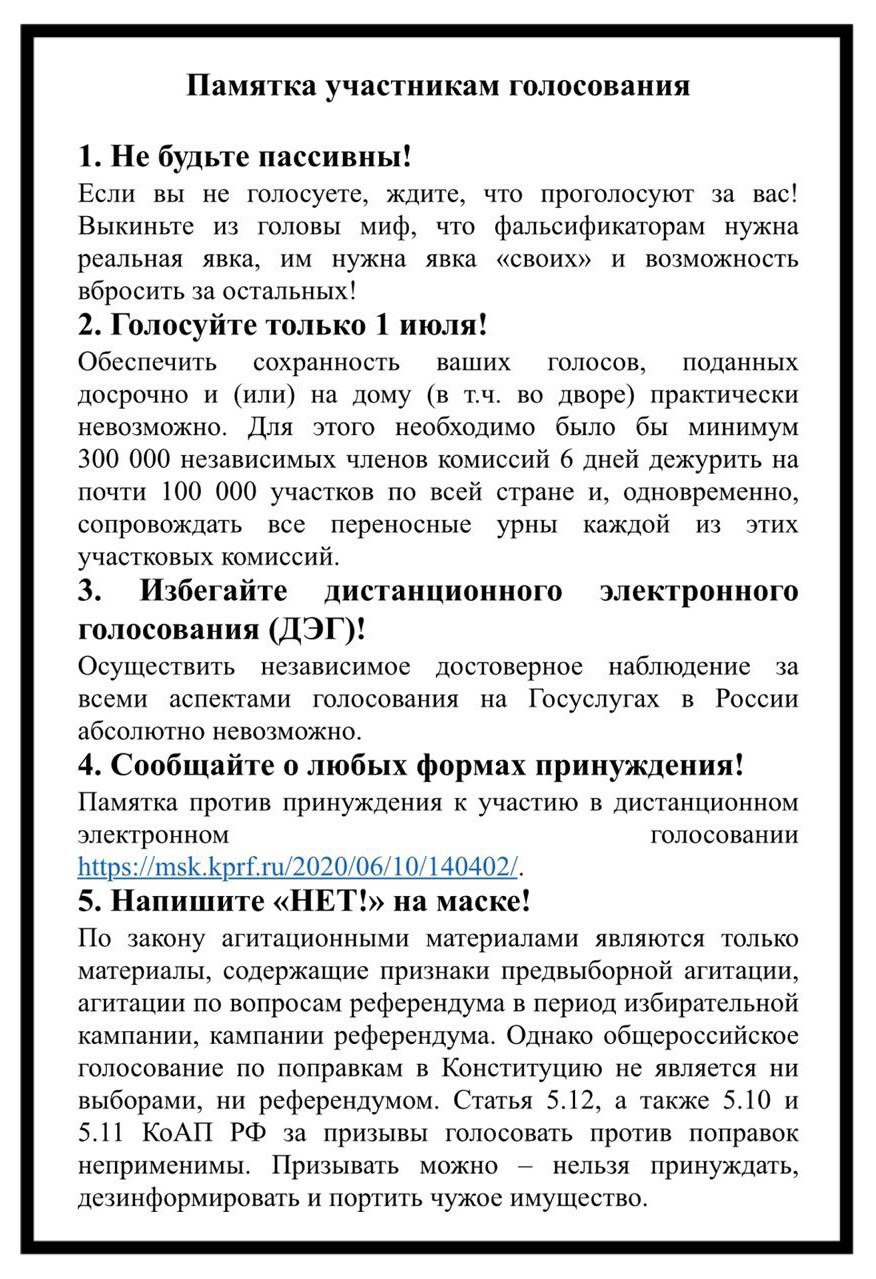 Памятка участникам голосования

1. Не будьте пассивны!
Если вы не голосуете, ждите, что проголосуют за вас! Выкиньте из головы миф, что фальсификаторам нужна реальная явка, им нужна явка «своих» и возможность вбросить за остальных!

2. Голосуйте только 1 июля!
Обеспечить сохранность ваших голосов, поданных досрочно и (или) на дому (в т.ч. во дворе) практически невозможно. Для этого необходимо было бы минимум 300 000 независимых членов комиссий 6 дней дежурить на почти 100 000 участков по всей стране и, одновременно, сопровождать все переносные урны каждой из этих участковых комиссий.

3. Избегайте дистанционного электронного голосования (ДЭГ)!
Осуществить независимое достоверное наблюдение за всеми аспектами голосования на Госуслугах в России абсолютно невозможно.

4. Сообщайте о любых формах принуждения!
Памятка против принуждения к участию в дистанционном электронном голосовании https://msk.kprf.ru/2020/06/10/140402/.

5. Напишите «НЕТ!» на маске!
По закону агитационными материалами являются только материалы, содержащие признаки предвыборной агитации, агитации по вопросам референдума в период избирательной кампании, кампании референдума. Однако общероссийское голосование по поправкам в Конституцию не является ни выборами, ни референдумом. Статья 5.12, а также 5.10 и 5.11 КоАП РФ за призывы голосовать против поправок неприменимы. Призывать можно – нельзя принуждать, дезинформировать и портить чужое имущество.